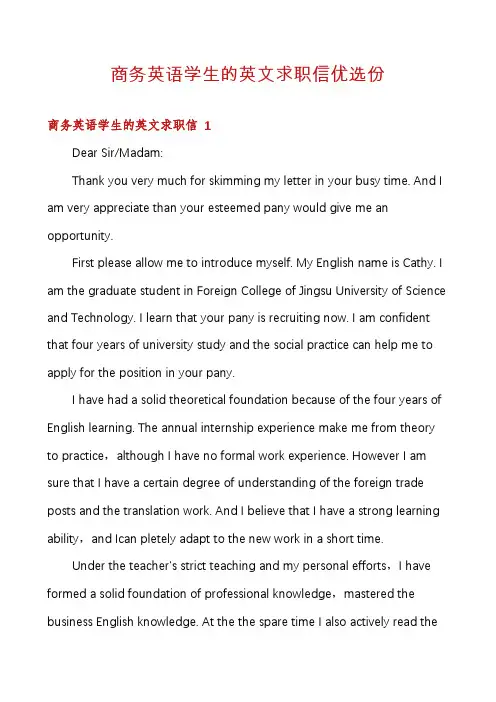 商务英语学生的英文求职信优选份

商务英语学生的英文求职信 1

Dear Sir/Madam:

Thank you very much for skimming my letter in your busy time. And I am very appreciate than your esteemed pany would give me an opportunity.

First please allow me to introduce myself. My English name is Cathy. I am the graduate student in Foreign College of Jingsu University of Science and Technology. I learn that your pany is recruiting now. I am confident that four years of university study and the social practice can help me to apply for the position in your pany.

I have had a solid theoretical foundation because of the four years of English learning. The annual internship experience make me from theory to practice，although I have no formal work experience. However I am sure that I have a certain degree of understanding of the foreign trade posts and the translation work. And I believe that I have a strong learning ability，and Ican pletely adapt to the new work in a short time.

Under the teacher's strict teaching and my personal efforts，I have formed a solid foundation of professional knowledge，mastered the business English knowledge. At the the spare time I also actively read the